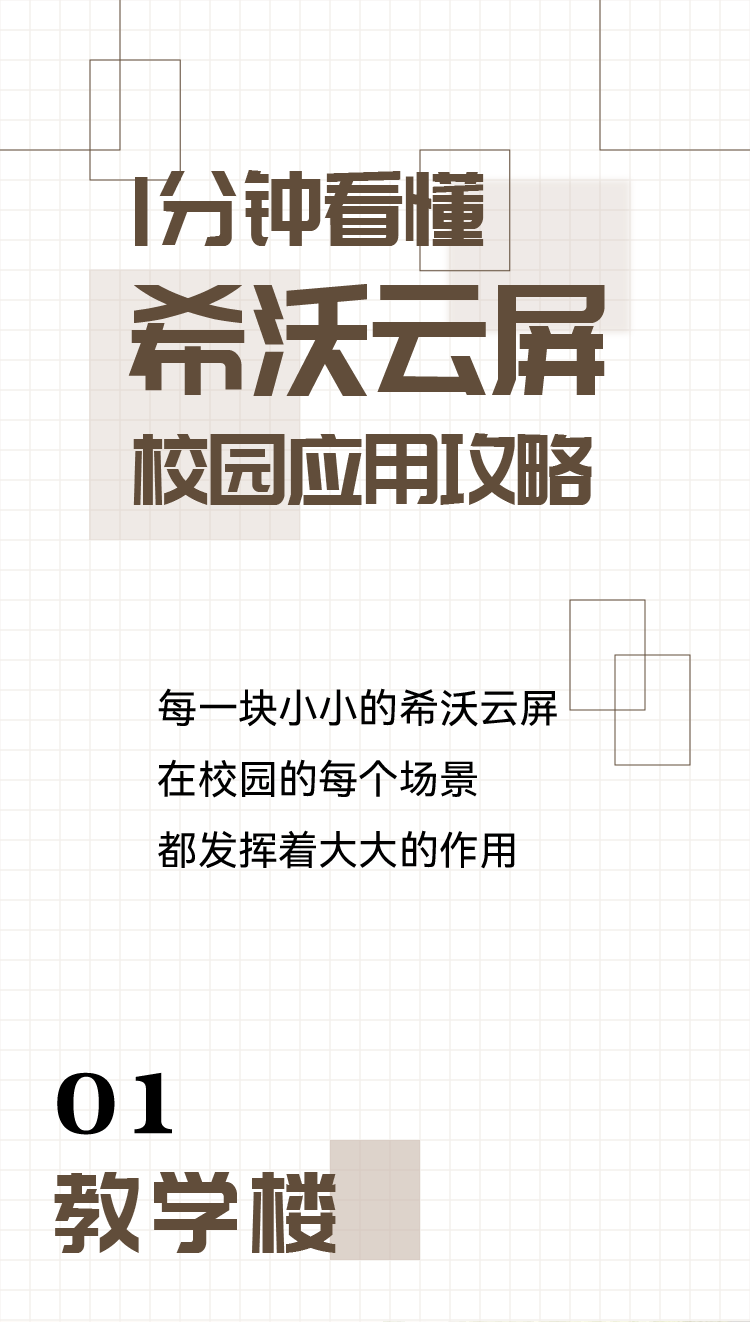 1分钟看懂
希沃云屏
校园应用攻略

每一块小小的希沃云屏
在校园的每个场景
都发挥着大大的作用

01
教学楼